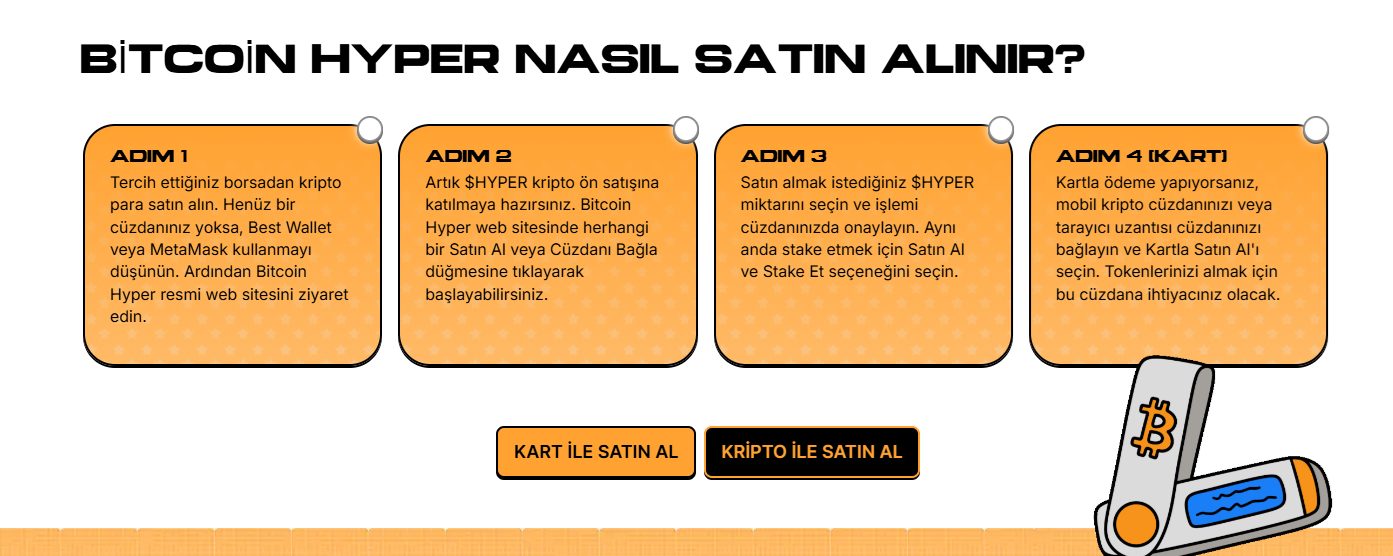 BİTCOİN HYPER NASIL SATIN ALINIR?

ADIM 1
Tercih ettiğiniz borsadan kripto para satın alın. Henüz bir cüzdanınız yoksa, Best Wallet veya MetaMask kullanmayı düşünün. Ardından Bitcoin Hyper resmi web sitesini ziyaret edin.

ADIM 2
Artık $HYPER kripto ön satışına katılmaya hazırsınız. Bitcoin Hyper web sitesinde herhangi bir Satın Al veya Cüzdanı Bağla düğmesine tıklayarak başlayabilirsiniz.

ADIM 3
Satın almak istediğiniz $HYPER miktarını seçin ve işlemi cüzdanınızda onaylayın. Aynı anda stake etmek için Satın Al ve Stake Et seçeneğini seçin.

ADIM 4 (KART)
Kartla ödeme yapıyorsanız, mobil kripto cüzdanınızı veya tarayıcı uzantısı cüzdanınızı bağlayın ve Kartla Satın Al'ı seçin. Tokenlerinizi almak için bu cüzdana ihtiyacınız olacak.

KART İLE SATIN AL

KRİPTO İLE SATIN AL